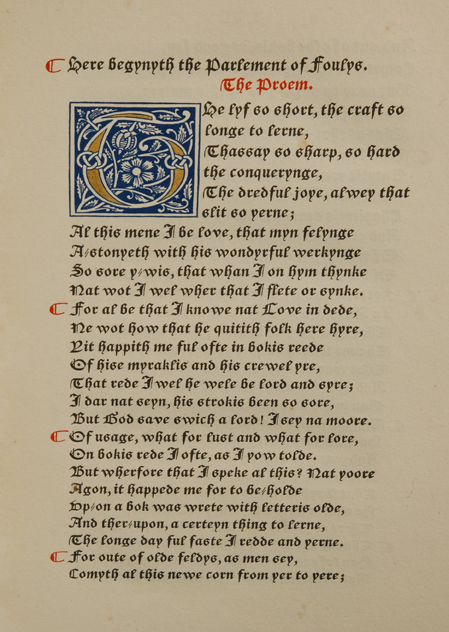 ¶ Here begynyth the Parlement of Foulys.
The Proem.

The lyf so short, the craft so longe to lerne,
Thassay so sharp, so hard the conquerynge,
The dredful joye, alwey that slit so yerne;
Al this mene I be love, that myn felynge
A-stonyeth with his wondyrful werkynge
So sore y-wis, that whan I on hym thynke
Nat wot I wel wher that I flete or synke.

¶ For al be that I knowe nat Love in dede,
Ne wot how that he quitith folk here hyre,
Yit happith me ful ofte in bokis reede
Of hise myraklis and his crewel yre,
That rede I wel he wele be lord and syre;
I dar nat seyn, his strokis been so sore,
But God save swich a lord! I sey na moore.

¶ Of usage, what for lust and what for lore,
On bokis rede I ofte, as I yow tolde.
But wherfore that I speke al this? Nat yoore
Agon, it happede me for to be-holde
Up-on a bok was wrete with letteris olde,
And ther-upon, a certeyn thing to lerne,
The longe day ful faste I redde and yerne.

¶ For oute of olde feldys, as men sey,
Comyth al this newe corn from yer to yere;